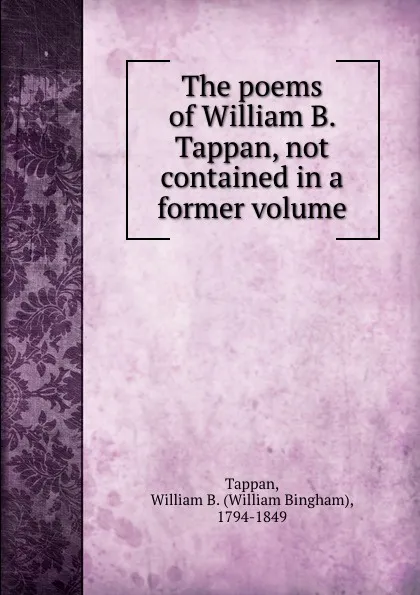 The poems of William B. Tappan, not contained in a former volume

Tappan, William B. (William Bingham), 1794-1849